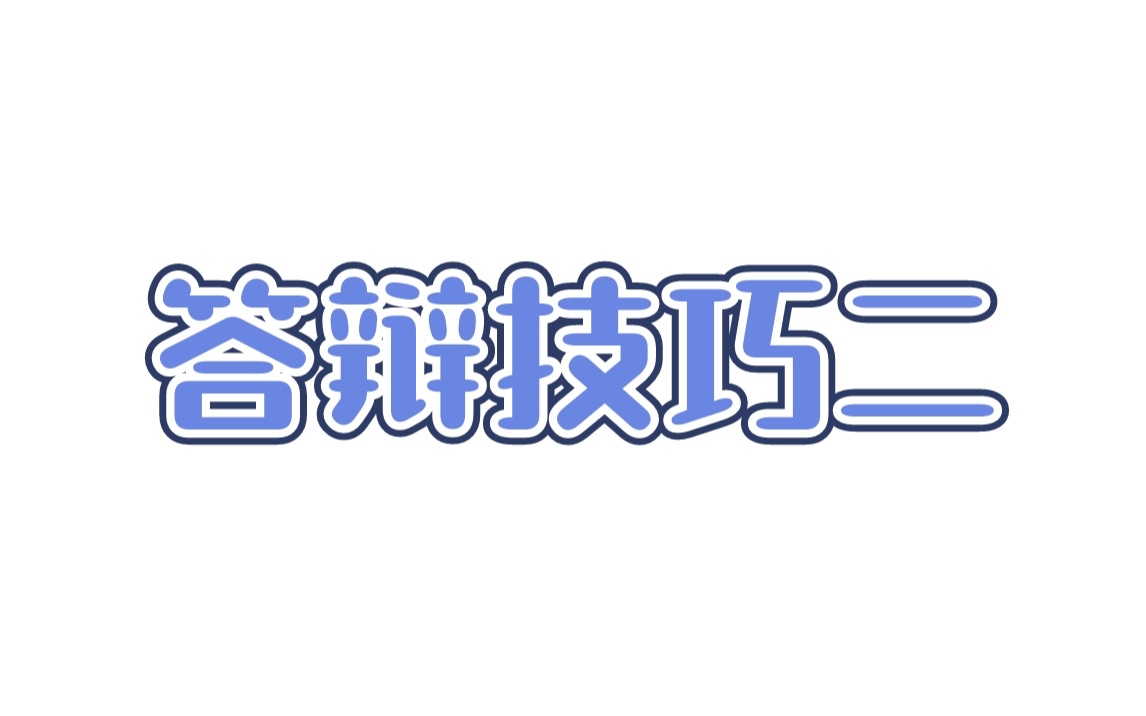 答辩技巧二